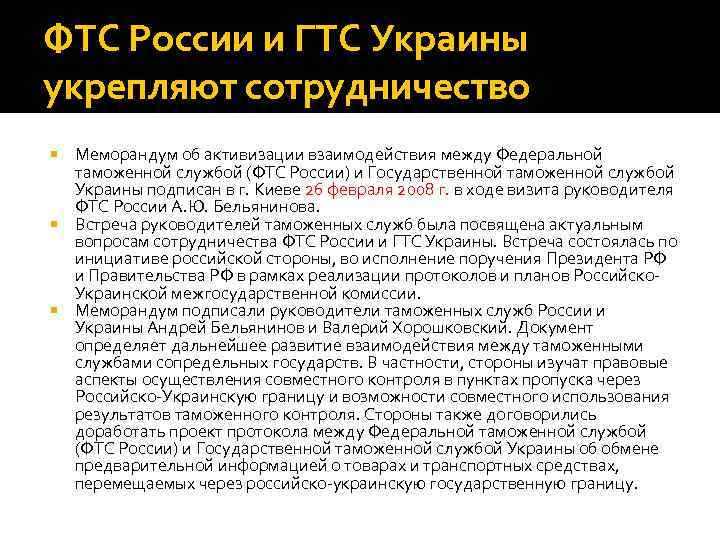 ФТС России и ГТС Украины укрепляют сотрудничество

Меморандум об активизации взаимодействия между Федеральной таможенной службой (ФТС России) и Государственной таможенной службой Украины подписан в г. Киеве 26 февраля 2008 г. в ходе визита руководителя ФТС России А.Ю. Бельянинова.

Встреча руководителей таможенных служб была посвящена актуальным вопросам сотрудничества ФТС России и ГТС Украины. Встреча состоялась по инициативе российской стороны, во исполнение поручения Президента РФ и Правительства РФ в рамках реализации протоколов и планов Российско-Украинской межгосударственной комиссии.

Меморандум подписали руководители таможенных служб России и Украины Андрей Бельянинов и Валерий Хорошковский. Документ определяет дальнейшее развитие взаимодействия между таможенными службами сопредельных государств. В частности, стороны изучат правовые аспекты осуществления совместного контроля в пунктах пропуска через Российско-Украинскую границу и возможности совместного использования результатов таможенного контроля. Стороны также договорились доработать проект протокола между Федеральной таможенной службой (ФТС России) и Государственной таможенной службой Украины об обмене предварительной информацией о товарах и транспортных средствах, перемещаемых через российско-украинскую государственную границу.